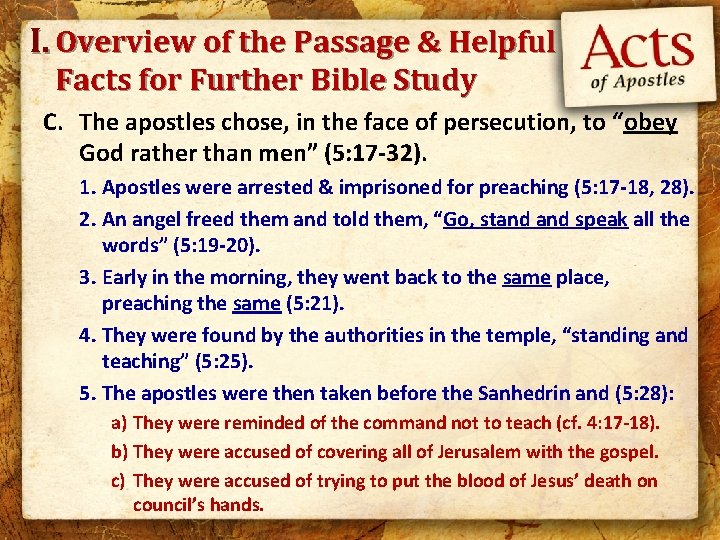 I. Overview of the Passage & Helpful Facts for Further Bible Study

Acts
of Apostles

C. The apostles chose, in the face of persecution, to "obey God rather than men" (5:17-32).

1. Apostles were arrested & imprisoned for preaching (5:17-18, 28).

2. An angel freed them and told them, "Go, stand and speak all the words" (5:19-20).

3. Early in the morning, they went back to the same place, preaching the same (5:21).

4. They were found by the authorities in the temple, "standing and teaching" (5:25).

5. The apostles were then taken before the Sanhedrin and (5:28):

a) They were reminded of the command not to teach (cf. 4:17-18).

b) They were accused of covering all of Jerusalem with the gospel.

c) They were accused of trying to put the blood of Jesus' death on council's hands.